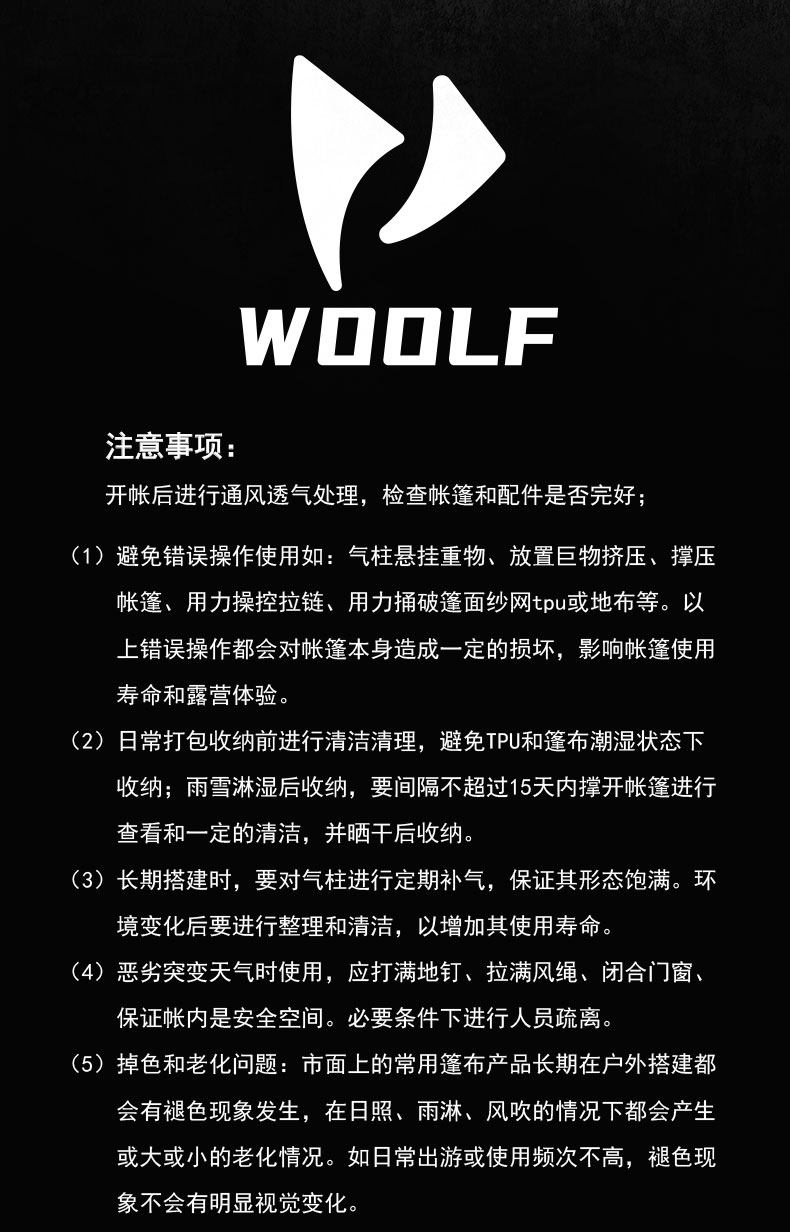 WOOLF

注意事项：

开帐后进行通风透气处理，检查帐篷和配件是否完好；

（1）避免错误操作使用如：气柱悬挂重物、放置巨物挤压、撑压帐篷、用力操控拉链、用力捅破篷面纱网tpu或地布等。以上错误操作都会对帐篷本身造成一定的损坏，影响帐篷使用寿命和露营体验。

（2）日常打包收纳前进行清洁清理，避免TPU和篷布潮湿状态下收纳；雨雪淋湿后收纳，要间隔不超过15天内撑开帐篷进行查看和一定的清洁，并晒干后收纳。

（3）长期搭建时，要对气柱进行定期补气，保证其形态饱满。环境变化后要进行整理和清洁，以增加其使用寿命。

（4）恶劣突变天气时使用，应打满地钉、拉满风绳、闭合门窗、保证帐内是安全空间。必要条件下进行人员疏离。

（5）掉色和老化问题：市面上的常用篷布产品长期在户外搭建都会有褪色现象发生，在日照、雨淋、风吹的情况下都会产生或大或小的老化情况。如日常出游或使用频次不高，褪色现象不会有明显视觉变化。